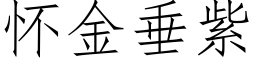 怀金垂紫